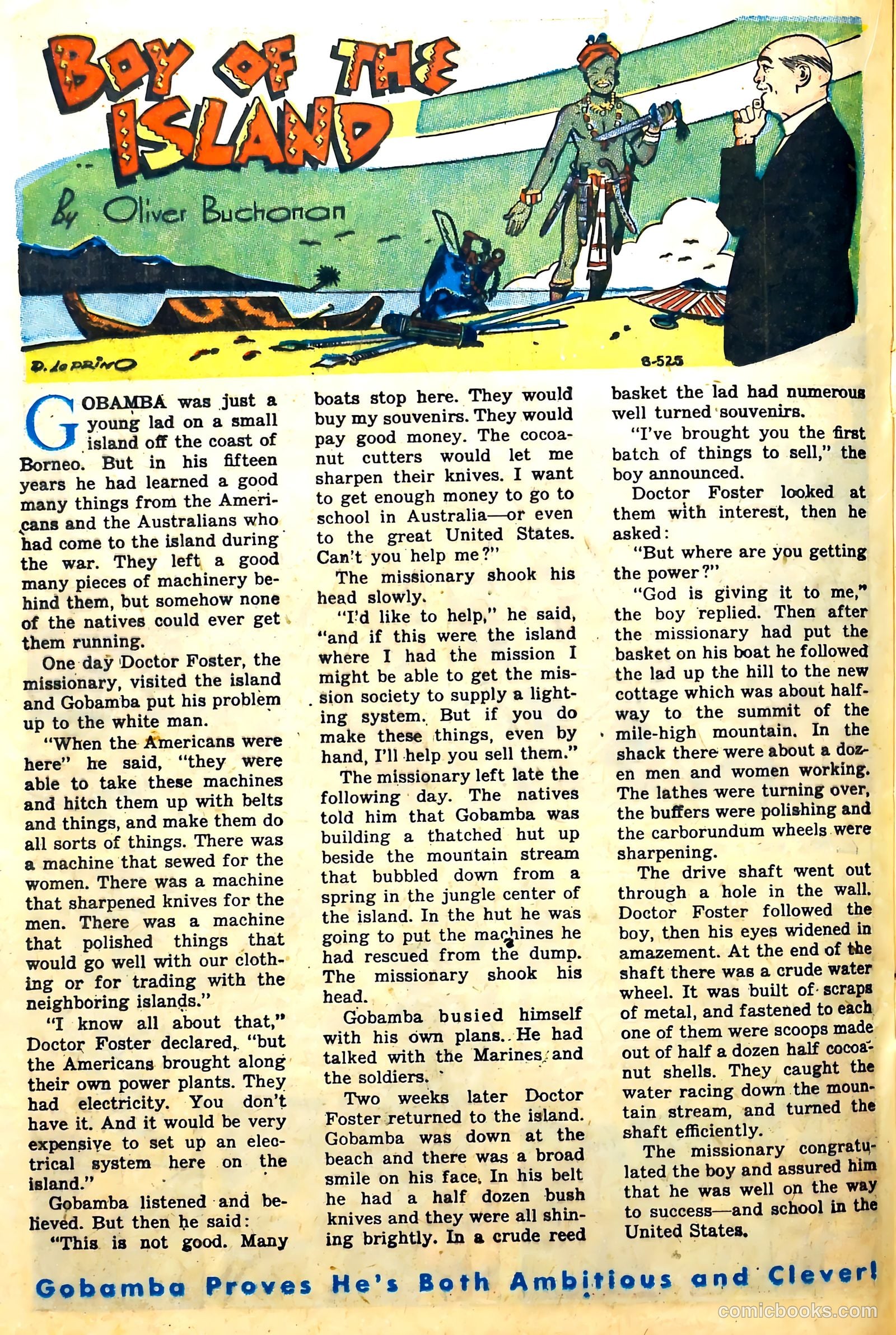 BOY OF THE ISLAND

By Oliver Buchanan

D. LoPRINO

8-525

GOBAMBA was just a young lad on a small island off the coast of Borneo. But in his fifteen years he had learned a good many things from the Americans and the Australians who had come to the island during the war. They left a good many pieces of machinery behind them, but somehow none of the natives could ever get them running.

One day Doctor Foster, the missionary, visited the island and Gobamba put his problem up to the white man.

"When the Americans were here" he said, "they were able to take these machines and hitch them up with belts and things, and make them do all sorts of things. There was a machine that sewed for the women. There was a machine that sharpened knives for the men. There was a machine that polished things that would go well with our clothing or for trading with the neighboring islands."

"I know all about that," Doctor Foster declared, "but the Americans brought along their own power plants. They had electricity. You don't have it. And it would be very expensive to set up an electrical system here on the island."

Gobamba listened and believed. But then he said:

"This is not good. Many boats stop here. They would buy my souvenirs. They would pay good money. The cocoanut cutters would let me sharpen their knives. I want to get enough money to go to school in Australia—or even to the great United States. Can't you help me?"

The missionary shook his head slowly.

"I'd like to help," he said, "and if this were the island where I had the mission I might be able to get the mission society to supply a lighting system. But if you do make these things, even by hand, I'll help you sell them."

The missionary left late the following day. The natives told him that Gobamba was building a thatched hut up beside the mountain stream that bubbled down from a spring in the jungle center of the island. In the hut he was going to put the machines he had rescued from the dump. The missionary shook his head.

Gobamba busied himself with his own plans. He had talked with the Marines and the soldiers.

Two weeks later Doctor Foster returned to the island. Gobamba was down at the beach and there was a broad smile on his face. In his belt he had a half dozen bush knives and they were all shining brightly. In a crude reed basket the lad had numerous well turned souvenirs.

"I've brought you the first batch of things to sell," the boy announced.

Doctor Foster looked at them with interest, then he asked:

"But where are you getting the power?"

"God is giving it to me," the boy replied. Then after the missionary had put the basket on his boat he followed the lad up the hill to the new cottage which was about halfway to the summit of the mile-high mountain. In the shack there were about a dozen men and women working. The lathes were turning over, the buffers were polishing and the carborundum wheels were sharpening.

The drive shaft went out through a hole in the wall. Doctor Foster followed the boy, then his eyes widened in amazement. At the end of the shaft there was a crude water wheel. It was built of scraps of metal, and fastened to each one of them were scoops made out of half a dozen half cocoanut shells. They caught the water racing down the mountain stream, and turned the shaft efficiently.

The missionary congratulated the boy and assured him that he was well on the way to success—and school in the United States.

Gobamba Proves He's Both Ambitious and Clever!

comicbooks.com